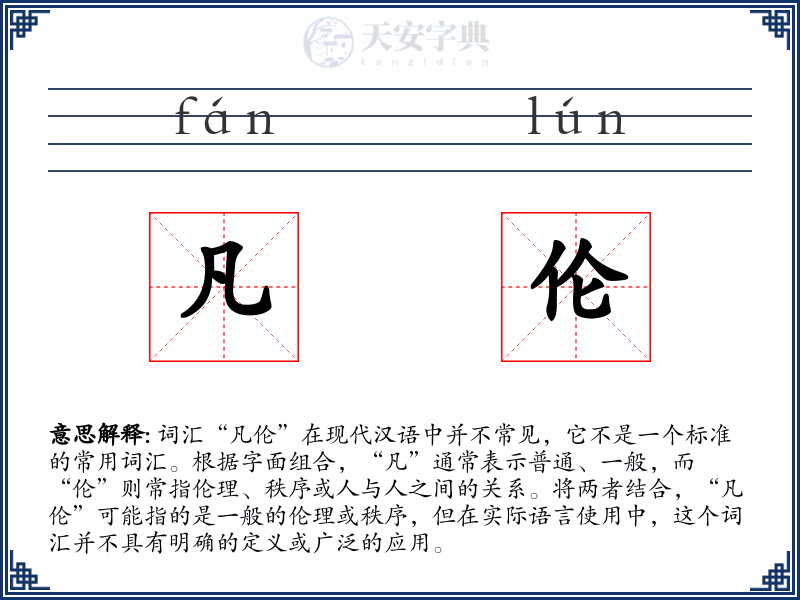 天安字典
tanzidian

fán lún

凡 伦

意思解释: 词汇“凡伦”在现代汉语中并不常见，它不是一个标准的常用词汇。根据字面组合，“凡”通常表示普通、一般，而“伦”则常指伦理、秩序或人与人之间的关系。将两者结合，“凡伦”可能指的是一般的伦理或秩序，但在实际语言使用中，这个词汇并不具有明确的定义或广泛的应用。